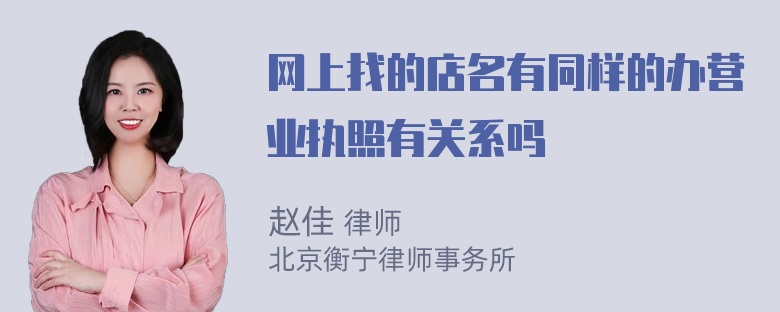 网上找的店名有同样的办营业执照有关系吗

赵佳 律师
北京衡宁律师事务所